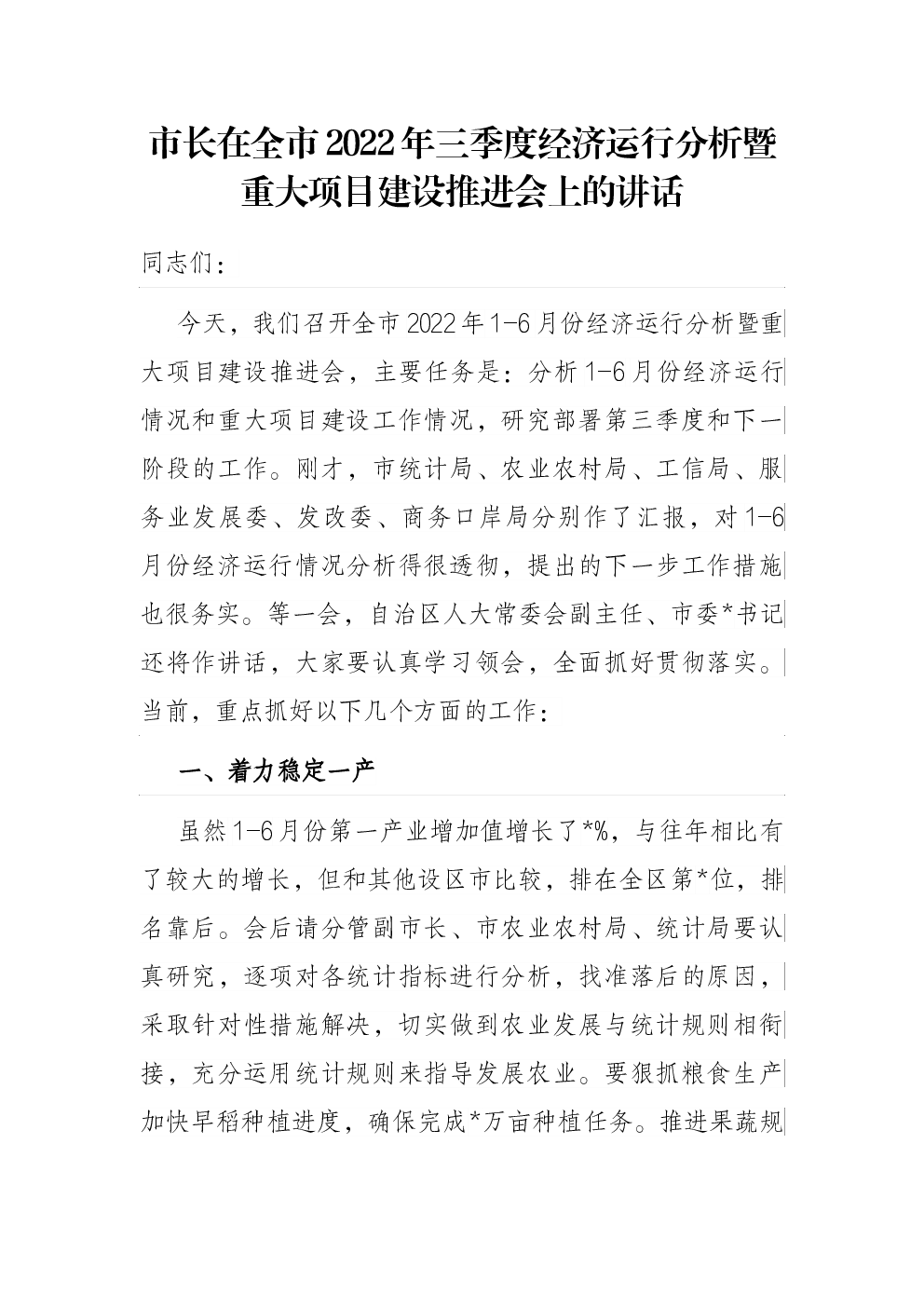 市长在全市2022年三季度经济运行分析暨重大项目建设推进会上的讲话

同志们：

今天，我们召开全市2022年1-6月份经济运行分析暨重大项目建设推进会，主要任务是：分析1-6月份经济运行情况和重大项目建设工作情况，研究部署第三季度和下一阶段的工作。刚才，市统计局、农业农村局、工信局、服务业发展委、发改委、商务口岸局分别作了汇报，对1-6月份经济运行情况分析得很透彻，提出的下一步工作措施也很务实。等一会，自治区人大常委会副主任、市委*书记还将作讲话，大家要认真学习领会，全面抓好贯彻落实。当前，重点抓好以下几个方面的工作：

一、着力稳定一产

虽然1-6月份第一产业增加值增长了*%，与往年相比有了较大的增长，但和其他设区市比较，排在全区第*位，排名靠后。会后请分管副市长、市农业农村局、统计局要认真研究，逐项对各统计指标进行分析，找准落后的原因，采取针对性措施解决，切实做到农业发展与统计规则相衔接，充分运用统计规则来指导发展农业。要狠抓粮食生产加快早稻种植进度，确保完成*万亩种植任务。推进果蔬规